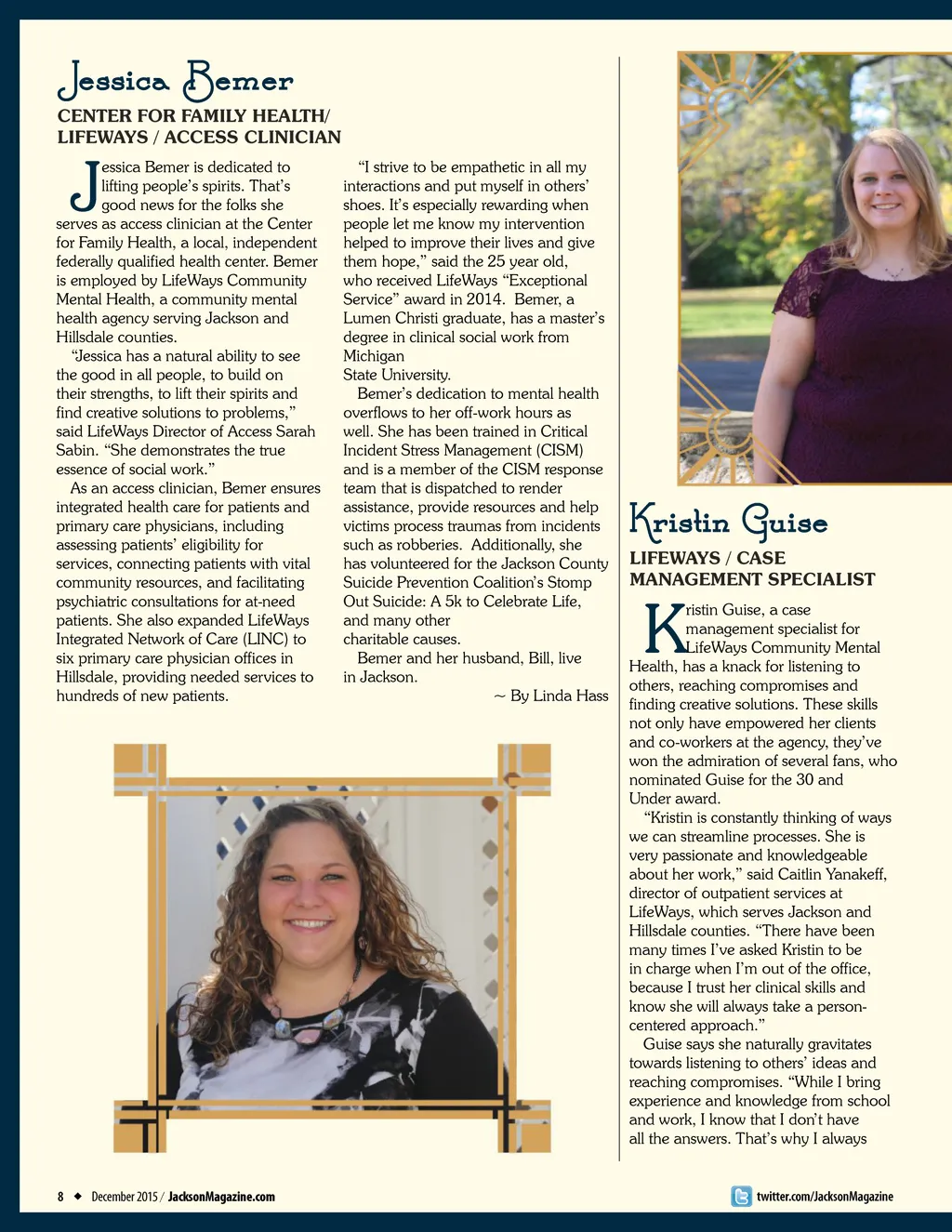 Jessica Bemer

CENTER FOR FAMILY HEALTH/ LIFEWAYS / ACCESS CLINICIAN

Jessica Bemer is dedicated to lifting people's spirits. That's good news for the folks she serves as access clinician at the Center for Family Health, a local, independent federally qualified health center. Bemer is employed by LifeWays Community Mental Health, a community mental health agency serving Jackson and Hillsdale counties.

"Jessica has a natural ability to see the good in all people, to build on their strengths, to lift their spirits and find creative solutions to problems," said LifeWays Director of Access Sarah Sabin. "She demonstrates the true essence of social work."

As an access clinician, Bemer ensures integrated health care for patients and primary care physicians, including assessing patients' eligibility for services, connecting patients with vital community resources, and facilitating psychiatric consultations for at-need patients. She also expanded LifeWays Integrated Network of Care (LINC) to six primary care physician offices in Hillsdale, providing needed services to hundreds of new patients.

"I strive to be empathetic in all my interactions and put myself in others' shoes. It's especially rewarding when people let me know my intervention helped to improve their lives and give them hope," said the 25 year old, who received LifeWays "Exceptional Service" award in 2014. Bemer, a Lumen Christi graduate, has a master's degree in clinical social work from Michigan State University.

Bemer's dedication to mental health overflows to her off-work hours as well. She has been trained in Critical Incident Stress Management (CISM) and is a member of the CISM response team that is dispatched to render assistance, provide resources and help victims process traumas from incidents such as robberies. Additionally, she has volunteered for the Jackson County Suicide Prevention Coalition's Stomp Out Suicide: A 5k to Celebrate Life, and many other charitable causes.

Bemer and her husband, Bill, live in Jackson.

~ By Linda Hass

Kristin Guise

LIFEWAYS / CASE MANAGEMENT SPECIALIST

Kristin Guise, a case management specialist for LifeWays Community Mental Health, has a knack for listening to others, reaching compromises and finding creative solutions. These skills not only have empowered her clients and co-workers at the agency, they've won the admiration of several fans, who nominated Guise for the 30 and Under award.

"Kristin is constantly thinking of ways we can streamline processes. She is very passionate and knowledgeable about her work," said Caitlin Yanakeff, director of outpatient services at LifeWays, which serves Jackson and Hillsdale counties. "There have been many times I've asked Kristin to be in charge when I'm out of the office, because I trust her clinical skills and know she will always take a person-centered approach."

Guise says she naturally gravitates towards listening to others' ideas and reaching compromises. "While I bring experience and knowledge from school and work, I know that I don't have all the answers. That's why I always

8 ◆ December 2015 / JacksonMagazine.com

twitter.com/JacksonMagazine